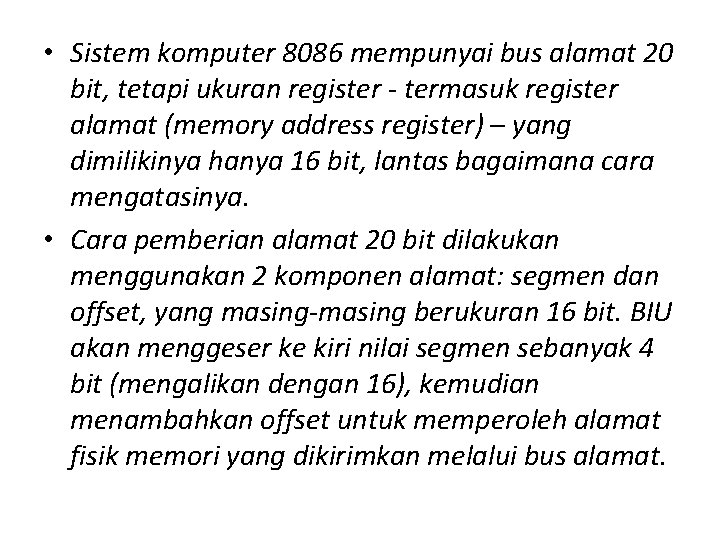 • Sistem komputer 8086 mempunyai bus alamat 20 bit, tetapi ukuran register - termasuk register alamat (memory address register) – yang dimilikinya hanya 16 bit, lantas bagaimana cara mengatasinya.

• Cara pemberian alamat 20 bit dilakukan menggunakan 2 komponen alamat: segmen dan offset, yang masing-masing berukuran 16 bit. BIU akan menggeser ke kiri nilai segmen sebanyak 4 bit (mengalikan dengan 16), kemudian menambahkan offset untuk memperoleh alamat fisik memori yang dikirimkan melalui bus alamat.